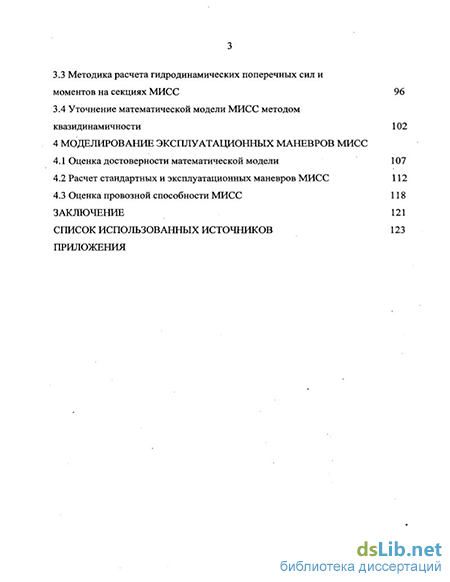 3

3.3 Методика расчета гидродинамических поперечных сил и моментов на секциях МИСС 96

3.4 Уточнение математической модели МИСС методом квазидинамичности 102

4 МОДЕЛИРОВАНИЕ ЭКСПЛУАТАЦИОННЫХ МАНЕВРОВ МИСС

4.1 Оценка достоверности математической модели 107

4.2 Расчет стандартных и эксплуатационных маневров МИСС 112

4.3 Оценка провозной способности МИСС 118

ЗАКЛЮЧЕНИЕ 121

СПИСОК ИСПОЛЬЗОВАННЫХ ИСТОЧНИКОВ 123

ПРИЛОЖЕНИЯ

dsLib.net
библиотека диссертаций